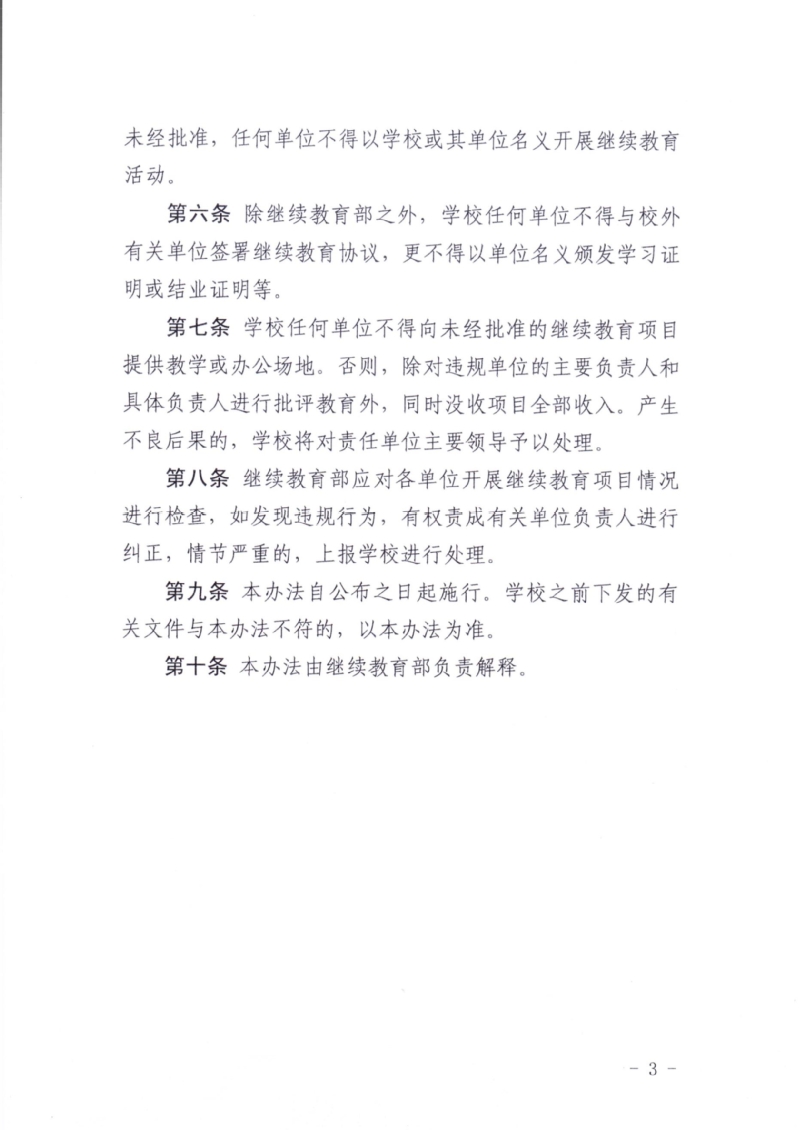 未经批准，任何单位不得以学校或其单位名义开展继续教育活动。

第六条 除继续教育部之外，学校任何单位不得与校外有关单位签署继续教育协议，更不得以单位名义颁发学习证明或结业证明等。

第七条 学校任何单位不得向未经批准的继续教育项目提供教学或办公场地。否则，除对违规单位的主要负责人和具体负责人进行批评教育外，同时没收项目全部收入。产生不良后果的，学校将对责任单位主要领导予以处理。

第八条 继续教育部应对各单位开展继续教育项目情况进行检查，如发现违规行为，有权责成有关单位负责人进行纠正，情节严重的，上报学校进行处理。

第九条 本办法自公布之日起施行。学校之前下发的有关文件与本办法不符的，以本办法为准。

第十条 本办法由继续教育部负责解释。

- 3 -